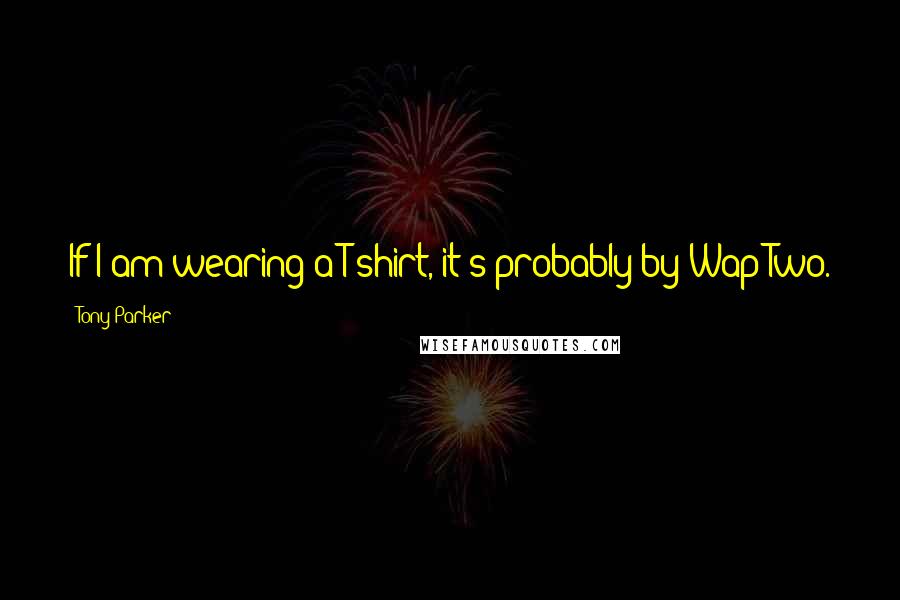 If I am wearing a T-shirt, it's probably by Wap Two.

Tony Parker

WISEFAMOUSQUOTES.COM